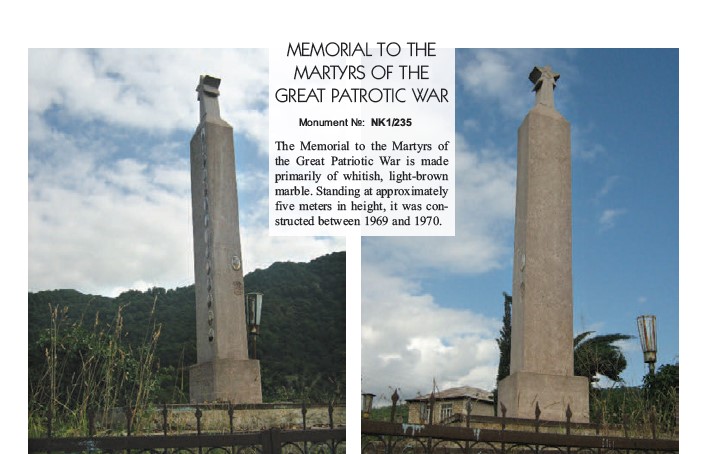 MEMORIAL TO THE
MARTYRS OF THE
GREAT PATROTIC WAR

Monument №: NK1/235

The Memorial to the Martyrs of the Great Patriotic War is made primarily of whitish, light-brown marble. Standing at approximately five meters in height, it was constructed between 1969 and 1970.